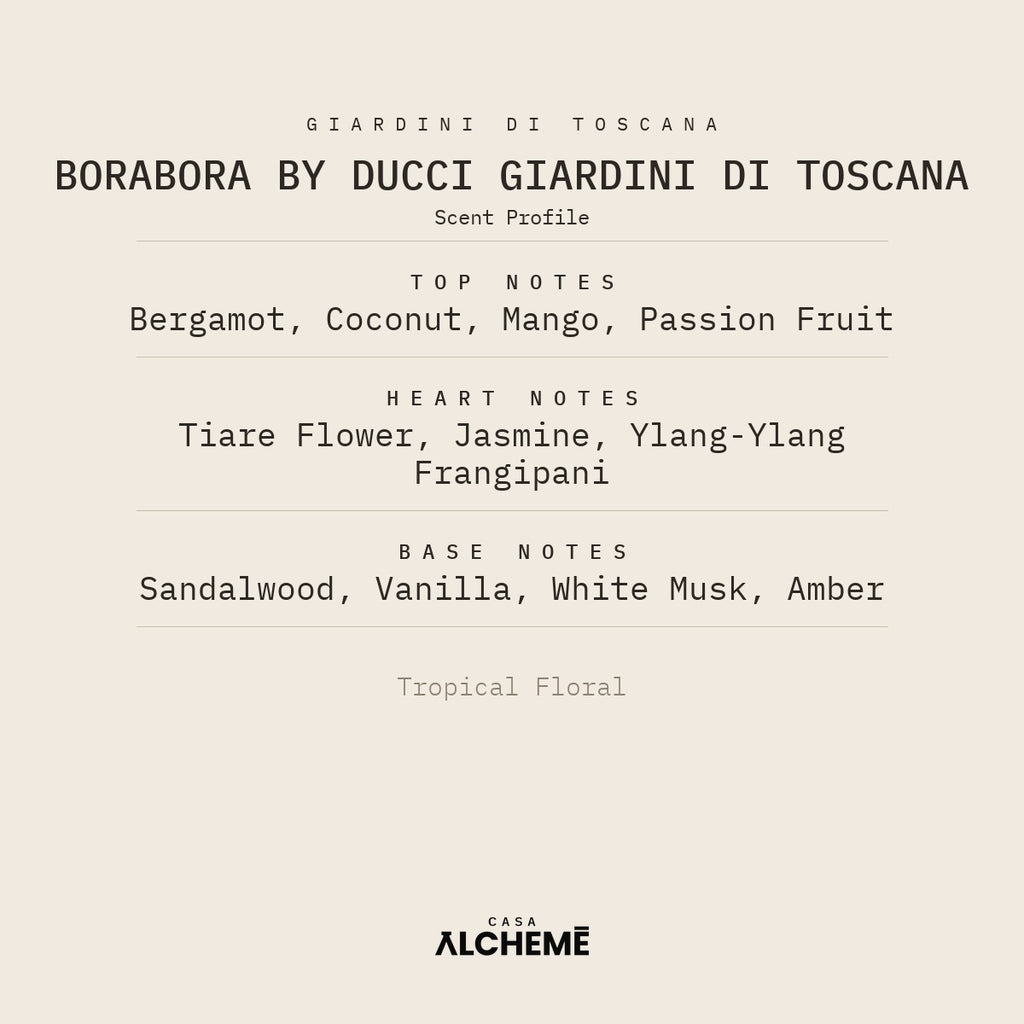 GIARDINI DI TOSCANA

BORABORA BY DUCCI GIARDINI DI TOSCANA

Scent Profile

TOP NOTES

Bergamot, Coconut, Mango, Passion Fruit

HEART NOTES

Tiare Flower, Jasmine, Ylang-Ylang
Frangipani

BASE NOTES

Sandalwood, Vanilla, White Musk, Amber

Tropical Floral

CASA
ALCHEMĒ